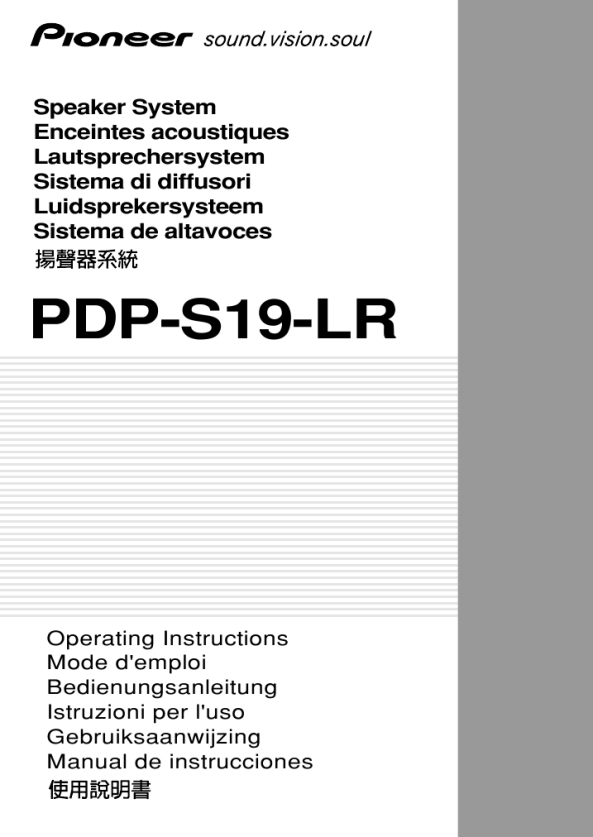 Pioneer sound.vision.soul

Speaker System
Enceintes acoustiques
Lautsprechersystem
Sistema di diffusori
Luidsprekersysteem
Sistema de altavoces
揚聲器系統

PDP-S19-LR

Operating Instructions
Mode d'emploi
Bedienungsanleitung
Istruzioni per l'uso
Gebruiksaanwijzing
Manual de instrucciones
使用說明書